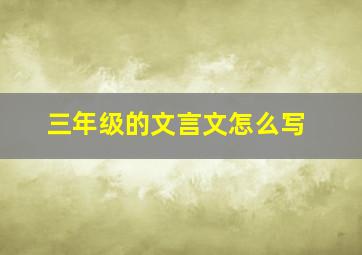 三年级的文言文怎么写